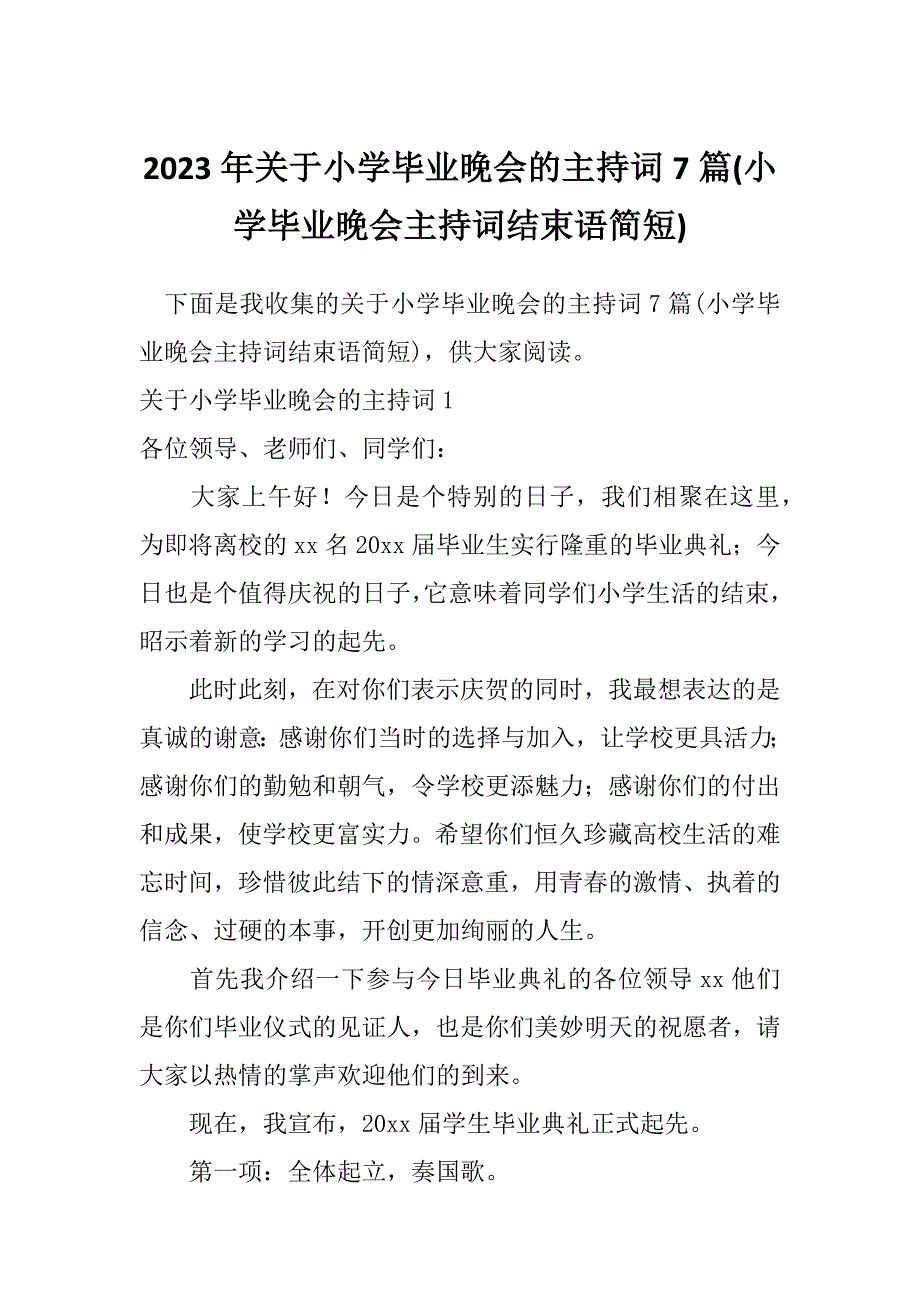 2023年关于小学毕业晚会的主持词7篇(小学毕业晚会主持词结束语简短)

下面是我收集的关于小学毕业晚会的主持词7篇(小学毕业晚会主持词结束语简短)，供大家阅读。

关于小学毕业晚会的主持词1

各位领导、老师们、同学们：

大家上午好！今日是个特别的日子，我们相聚在这里，为即将离校的xx名20xx届毕业生实行隆重的毕业典礼；今日也是个值得庆祝的日子，它意味着同学们小学生活的结束，昭示着新的学习的起先。

此时此刻，在对你们表示庆贺的同时，我最想表达的是真诚的谢意：感谢你们当时的选择与加入，让学校更具活力；感谢你们的勤勉和朝气，令学校更添魅力；感谢你们的付出和成果，使学校更富实力。希望你们恒久珍藏高校生活的难忘时间，珍惜彼此结下的情深意重，用青春的激情、执着的信念、过硬的本事，开创更加绚丽的人生。

首先我介绍一下参与今日毕业典礼的各位领导xx他们是你们毕业仪式的见证人，也是你们美妙明天的祝愿者，请大家以热情的掌声欢迎他们的到来。

现在，我宣布，20xx届学生毕业典礼正式起先。

第一项：全体起立，奏国歌。